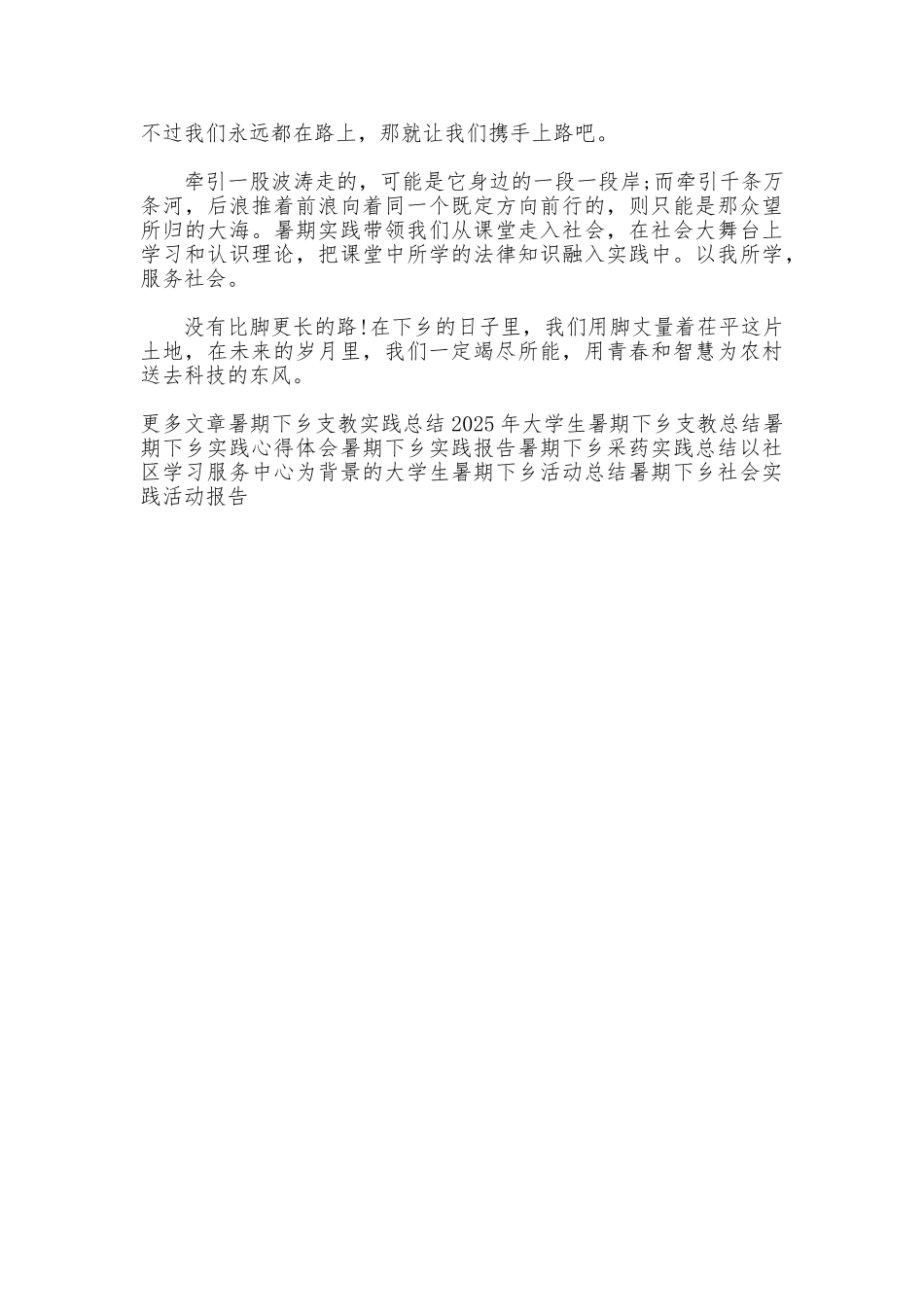 不过我们永远都在路上，那就让我们携手上路吧。

牵引一股波涛走的，可能是它身边的一段一段岸;而牵引千条万条河，后浪推着前浪向着同一个既定方向前行的，则只能是那众望所归的大海。暑期实践带领我们从课堂走入社会，在社会大舞台上学习和认识理论，把课堂中所学的法律知识融入实践中。以我所学，服务社会。

没有比脚更长的路!在下乡的日子里，我们用脚丈量着茌平这片土地，在未来的岁月里，我们一定竭尽所能，用青春和智慧为农村送去科技的东风。

更多文章暑期下乡支教实践总结2025年大学生暑期下乡支教总结暑期下乡实践心得体会暑期下乡实践报告暑期下乡采药实践总结以社区学习服务中心为背景的大学生暑期下乡活动总结暑期下乡社会实践活动报告